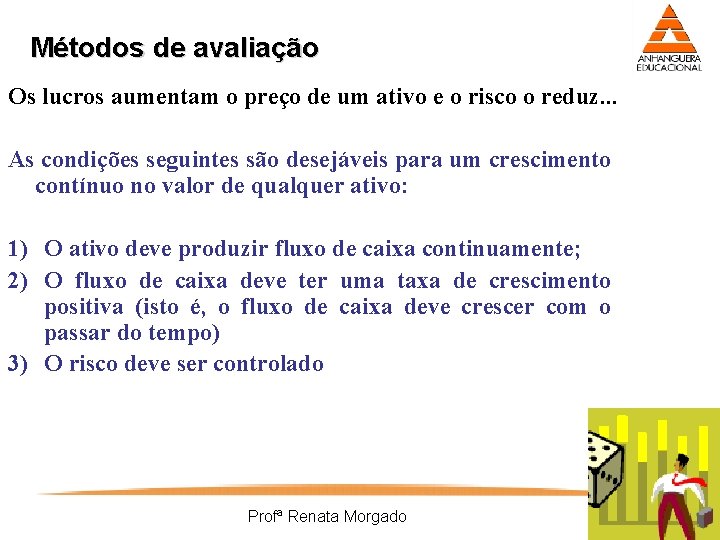 Métodos de avaliação

ANHANGUERA EDUCACIONAL

Os lucros aumentam o preço de um ativo e o risco o reduz...

As condições seguintes são desejáveis para um crescimento contínuo no valor de qualquer ativo:

1) O ativo deve produzir fluxo de caixa continuamente;
2) O fluxo de caixa deve ter uma taxa de crescimento positiva (isto é, o fluxo de caixa deve crescer com o passar do tempo)
3) O risco deve ser controlado

Profª Renata Morgado